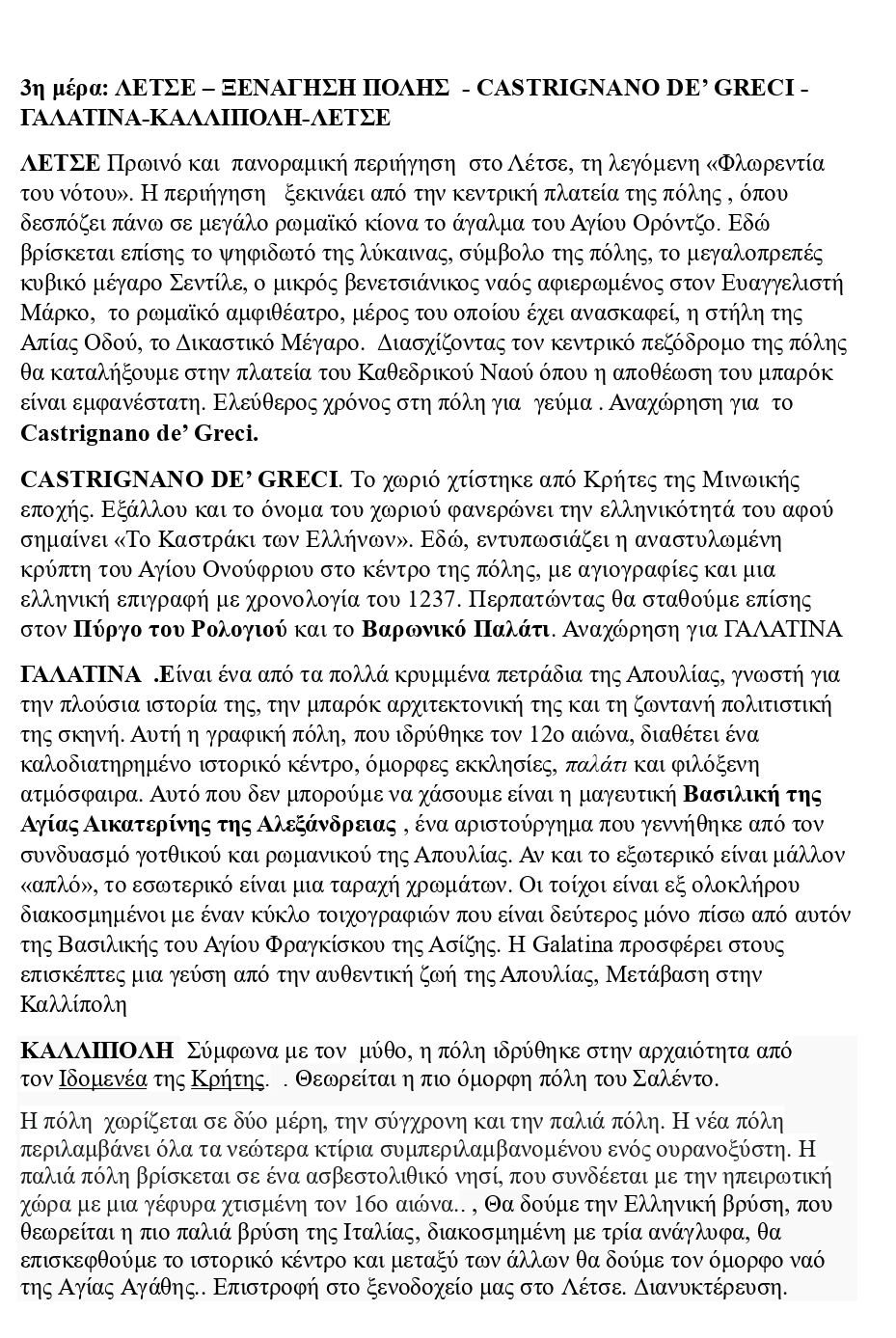 3η μέρα: ΛΕΤΣΕ – ΞΕΝΑΓΗΣΗ ΠΟΛΗΣ - CASTRIGNANO DE' GRECI - ΓΑΛΑΤΙΝΑ-ΚΑΛΛΙΠΟΛΗ-ΛΕΤΣΕ

ΛΕΤΣΕ Πρωινό και πανοραμική περιήγηση στο Λέτσε, τη λεγόμενη «Φλωρεντία του νότου». Η περιήγηση ξεκινάει από την κεντρική πλατεία της πόλης , όπου δεσπόζει πάνω σε μεγάλο ρωμαϊκό κίονα το άγαλμα του Αγίου Ορόντζο. Εδώ βρίσκεται επίσης το ψηφιδωτό της λύκαινας, σύμβολο της πόλης, το μεγαλοπρεπές κυβικό μέγαρο Σεντίλε, ο μικρός βενετσιάνικος ναός αφιερωμένος στον Ευαγγελιστή Μάρκο, το ρωμαϊκό αμφιθέατρο, μέρος του οποίου έχει ανασκαφεί, η στήλη της Απίας Οδού, το Δικαστικό Μέγαρο. Διασχίζοντας τον κεντρικό πεζόδρομο της πόλης θα καταλήξουμε στην πλατεία του Καθεδρικού Ναού όπου η αποθέωση του μπαρόκ είναι εμφανέστατη. Ελεύθερος χρόνος στη πόλη για γεύμα . Αναχώρηση για το Castrignano de' Greci.

CASTRIGNANO DE' GRECI. Το χωριό χτίστηκε από Κρήτες της Μινωικής εποχής. Εξάλλου και το όνομα του χωριού φανερώνει την ελληνικότητά του αφού σημαίνει «Το Καστράκι των Ελλήνων». Εδώ, εντυπωσιάζει η αναστυλωμένη κρύπτη του Αγίου Ονούφριου στο κέντρο της πόλης, με αγιογραφίες και μια ελληνική επιγραφή με χρονολογία του 1237. Περπατώντας θα σταθούμε επίσης στον Πύργο του Ρολογιού και το Βαρωνικό Παλάτι. Αναχώρηση για ΓΑΛΑΤΙΝΑ

ΓΑΛΑΤΙΝΑ .Είναι ένα από τα πολλά κρυμμένα πετράδια της Απουλίας, γνωστή για την πλούσια ιστορία της, την μπαρόκ αρχιτεκτονική της και τη ζωντανή πολιτιστική της σκηνή. Αυτή η γραφική πόλη, που ιδρύθηκε τον 12ο αιώνα, διαθέτει ένα καλοδιατηρημένο ιστορικό κέντρο, όμορφες εκκλησίες, παλάτι και φιλόξενη ατμόσφαιρα. Αυτό που δεν μπορούμε να χάσουμε είναι η μαγευτική Βασιλική της Αγίας Αικατερίνης της Αλεξάνδρειας , ένα αριστούργημα που γεννήθηκε από τον συνδυασμό γοτθικού και ρωμανικού της Απουλίας. Αν και το εξωτερικό είναι μάλλον «απλό», το εσωτερικό είναι μια ταραχή χρωμάτων. Οι τοίχοι είναι εξ ολοκλήρου διακοσμημένοι με έναν κύκλο τοιχογραφιών που είναι δεύτερος μόνο πίσω από αυτόν της Βασιλικής του Αγίου Φραγκίσκου της Ασίζης. Η Galatina προσφέρει στους επισκέπτες μια γεύση από την αυθεντική ζωή της Απουλίας, Μετάβαση στην Καλλίπολη

ΚΑΛΛΙΠΟΛΗ Σύμφωνα με τον μύθο, η πόλη ιδρύθηκε στην αρχαιότητα από τον Ιδομενέα της Κρήτης. . Θεωρείται η πιο όμορφη πόλη του Σαλέντο.

Η πόλη χωρίζεται σε δύο μέρη, την σύγχρονη και την παλιά πόλη. Η νέα πόλη περιλαμβάνει όλα τα νεώτερα κτίρια συμπεριλαμβανομένου ενός ουρανοξύστη. Η παλιά πόλη βρίσκεται σε ένα ασβεστολιθικό νησί, που συνδέεται με την ηπειρωτική χώρα με μια γέφυρα χτισμένη τον 16ο αιώνα.. , Θα δούμε την Ελληνική βρύση, που θεωρείται η πιο παλιά βρύση της Ιταλίας, διακοσμημένη με τρία ανάγλυφα, θα επισκεφθούμε το ιστορικό κέντρο και μεταξύ των άλλων θα δούμε τον όμορφο ναό της Αγίας Αγάθης.. Επιστροφή στο ξενοδοχείο μας στο Λέτσε. Διανυκτέρευση.